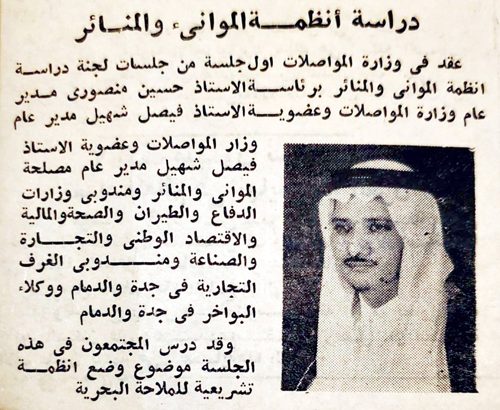 دراسة أنظمة الموانىء والمنائر

عقد فى وزارة المواصلات اول جلسة من جلسات لجنة دراسة انظمة الموانى والمنائر برئاسة الاستاذ حسين منصورى مدير عام وزارة المواصلات وعضوية الاستاذ فيصل شهيل مدير عام

وزار المواصلات وعضوية الاستاذ فيصل شهيل مدير عام مصلحة الموانى والمنائر ومندوبى وزارات الدفاع والطيران والصحة والمالية والاقتصاد الوطنى والتجارة والصناعة ومندوبى الغرف التجارية فى جدة والدمام ووكلاء البواخر فى جدة والدمام

وقد درس المجتمعون فى هذه الجلسة موضوع وضع انظمة تشريعية للملاحة البحرية